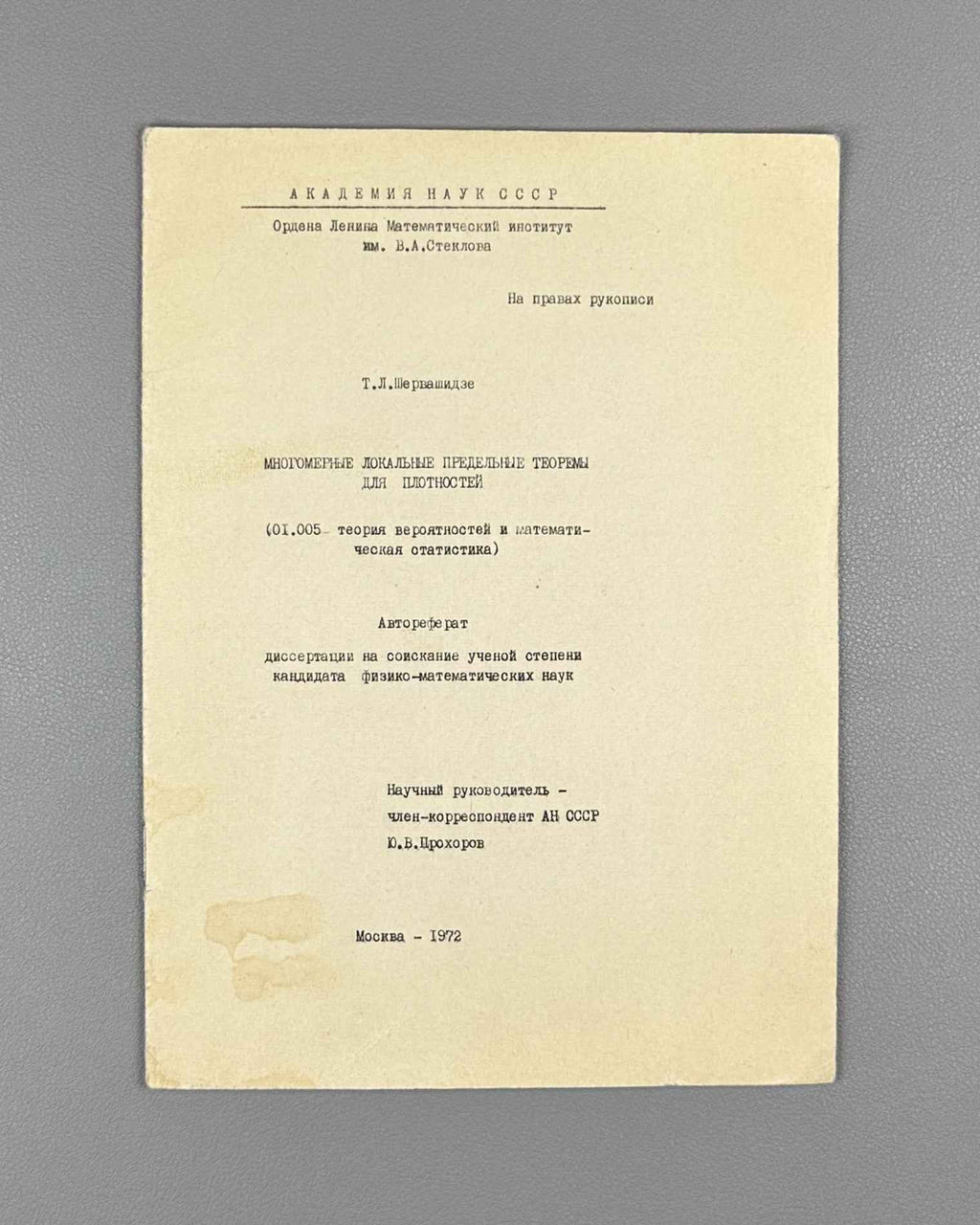 АКАДЕМИЯ НАУК СССР

Ордена Ленина Математический институт им. В.А.Стеклова

На правах рукописи

Т.Л.Шервашидзе

МНОГОМЕРНЫЕ ЛОКАЛЬНЫЕ ПРЕДЕЛЬНЫЕ ТЕОРЕМЫ ДЛЯ ПЛОТНОСТЕЙ

(01.005- теория вероятностей и математическая статистика)

Автореферат

диссертации на соискание ученой степени кандидата физико-математических наук

Научный руководитель - член-корреспондент АН СССР Ю.В.Прохоров

Москва - 1972